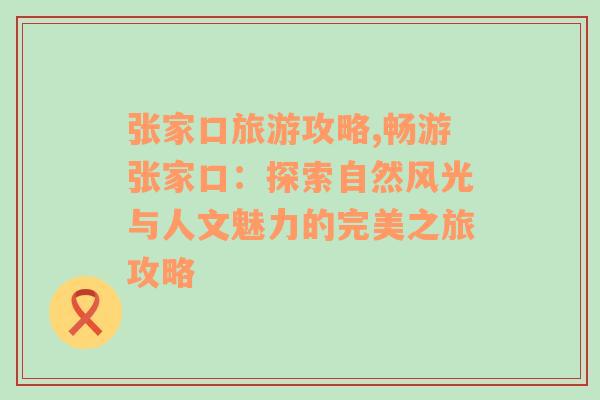 张家口旅游攻略,畅游张家口：探索自然风光与人文魅力的完美之旅攻略